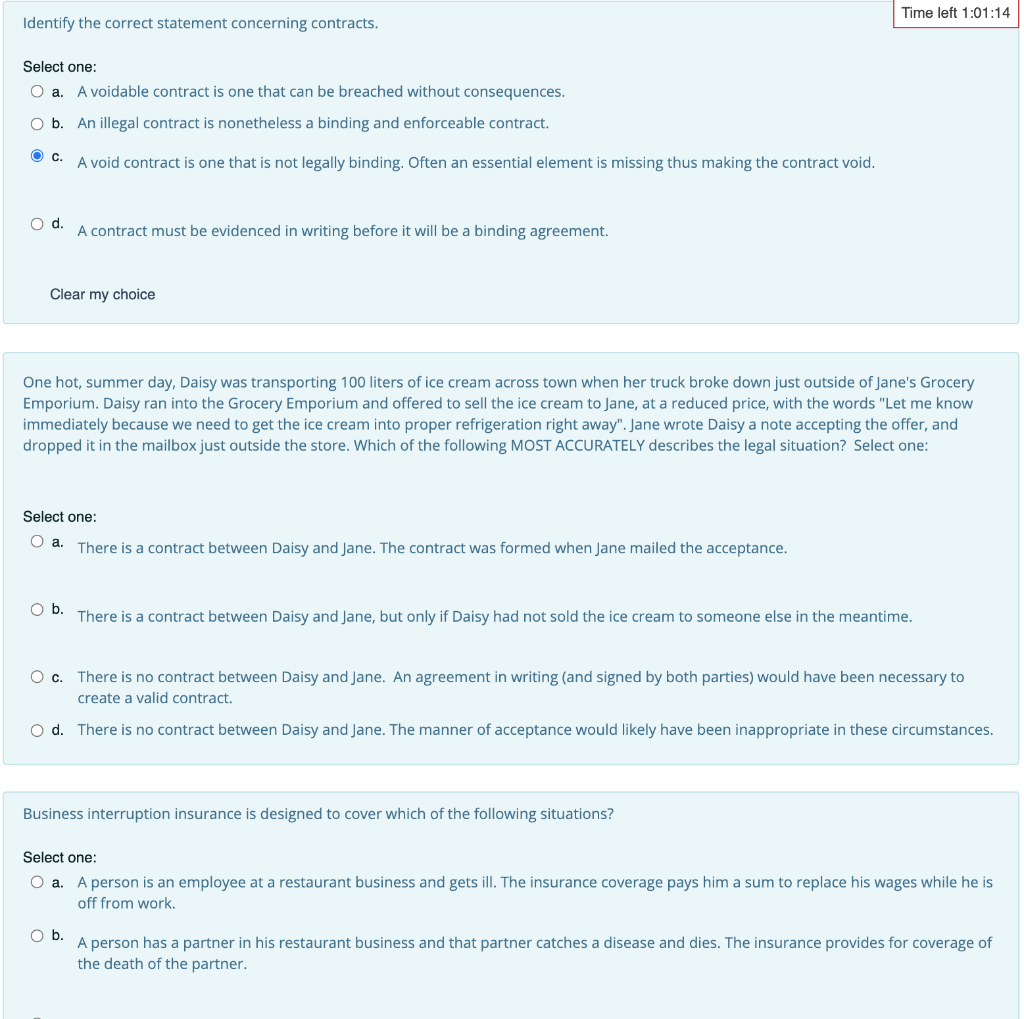 Time left 1:01:14

Identify the correct statement concerning contracts.

Select one:
a. A voidable contract is one that can be breached without consequences.
b. An illegal contract is nonetheless a binding and enforceable contract.
c. A void contract is one that is not legally binding. Often an essential element is missing thus making the contract void.
d. A contract must be evidenced in writing before it will be a binding agreement.

Clear my choice

One hot, summer day, Daisy was transporting 100 liters of ice cream across town when her truck broke down just outside of Jane's Grocery Emporium. Daisy ran into the Grocery Emporium and offered to sell the ice cream to Jane, at a reduced price, with the words "Let me know immediately because we need to get the ice cream into proper refrigeration right away". Jane wrote Daisy a note accepting the offer, and dropped it in the mailbox just outside the store. Which of the following MOST ACCURATELY describes the legal situation? Select one:

Select one:
a. There is a contract between Daisy and Jane. The contract was formed when Jane mailed the acceptance.
b. There is a contract between Daisy and Jane, but only if Daisy had not sold the ice cream to someone else in the meantime.
c. There is no contract between Daisy and Jane. An agreement in writing (and signed by both parties) would have been necessary to create a valid contract.
d. There is no contract between Daisy and Jane. The manner of acceptance would likely have been inappropriate in these circumstances.

Business interruption insurance is designed to cover which of the following situations?

Select one:
a. A person is an employee at a restaurant business and gets ill. The insurance coverage pays him a sum to replace his wages while he is off from work.
b. A person has a partner in his restaurant business and that partner catches a disease and dies. The insurance provides for coverage of the death of the partner.